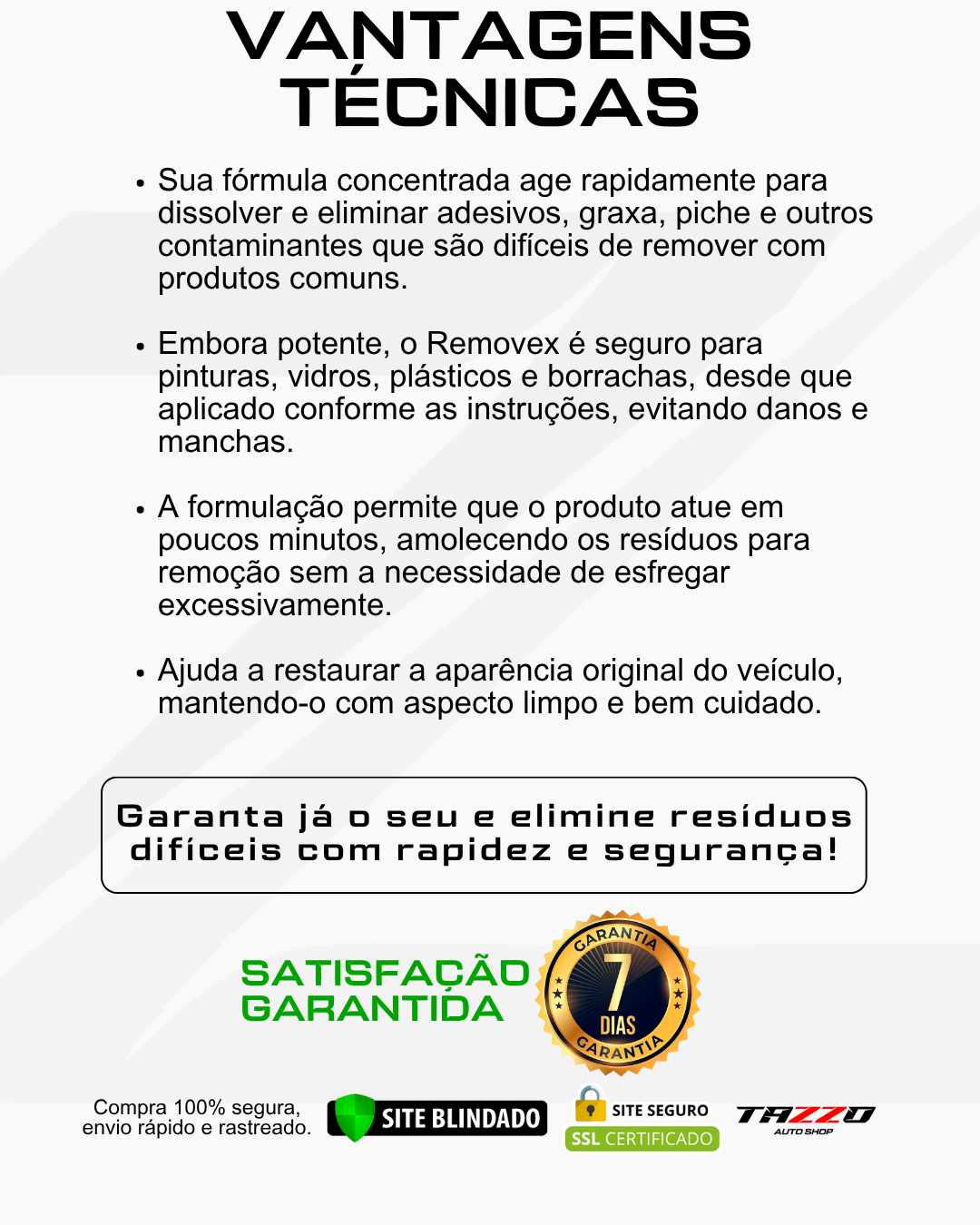 VANTAGENS TÉCNICAS

• Sua fórmula concentrada age rapidamente para dissolver e eliminar adesivos, graxa, piche e outros contaminantes que são difíceis de remover com produtos comuns.

• Embora potente, o Removex é seguro para pinturas, vidros, plásticos e borrachas, desde que aplicado conforme as instruções, evitando danos e manchas.

• A formulação permite que o produto atue em poucos minutos, amolecendo os resíduos para remoção sem a necessidade de esfregar excessivamente.

• Ajuda a restaurar a aparência original do veículo, mantendo-o com aspecto limpo e bem cuidado.

Garanta já o seu e elimine resíduos difíceis com rapidez e segurança!

SATISFAÇÃO GARANTIDA

GARANTIA 7 DIAS GARANTIA

Compra 100% segura, envio rápido e rastreado.

SITE BLINDADO

SITE SEGURO SSL CERTIFICADO

TAZZO AUTO SHOP